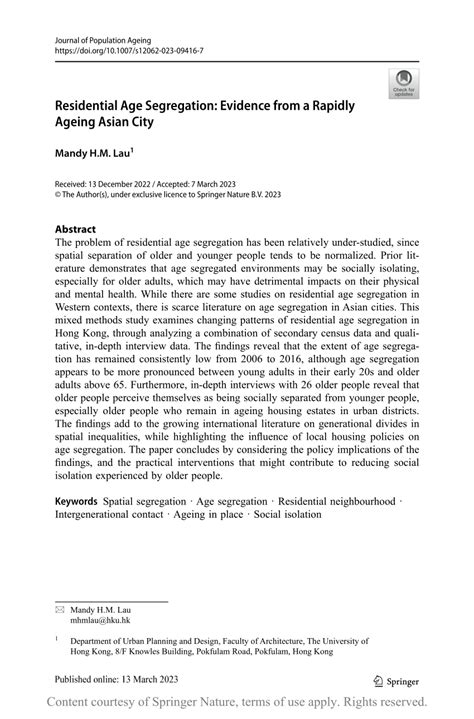 Journal of Population Ageing
https://doi.org/10.1007/s12062-023-09416-7

Check for updates

Residential Age Segregation: Evidence from a Rapidly Ageing Asian City

Mandy H.M. Lau$^1$

Received: 13 December 2022 / Accepted: 7 March 2023
© The Author(s), under exclusive licence to Springer Nature B.V. 2023

Abstract
The problem of residential age segregation has been relatively under-studied, since spatial separation of older and younger people tends to be normalized. Prior literature demonstrates that age segregated environments may be socially isolating, especially for older adults, which may have detrimental impacts on their physical and mental health. While there are some studies on residential age segregation in Western contexts, there is scarce literature on age segregation in Asian cities. This mixed methods study examines changing patterns of residential age segregation in Hong Kong, through analyzing a combination of secondary census data and qualitative, in-depth interview data. The findings reveal that the extent of age segregation has remained consistently low from 2006 to 2016, although age segregation appears to be more pronounced between young adults in their early 20s and older adults above 65. Furthermore, in-depth interviews with 26 older people reveal that older people perceive themselves as being socially separated from younger people, especially older people who remain in ageing housing estates in urban districts. The findings add to the growing international literature on generational divides in spatial inequalities, while highlighting the influence of local housing policies on age segregation. The paper concludes by considering the policy implications of the findings, and the practical interventions that might contribute to reducing social isolation experienced by older people.

Keywords Spatial segregation · Age segregation · Residential neighbourhood · Intergenerational contact · Ageing in place · Social isolation

Mandy H.M. Lau
mhmlau@hku.hk

$^1$ Department of Urban Planning and Design, Faculty of Architecture, The University of Hong Kong, 8/F Knowles Building, Pokfulam Road, Pokfulam, Hong Kong

Published online: 13 March 2023

Springer

Content courtesy of Springer Nature, terms of use apply. Rights reserved.